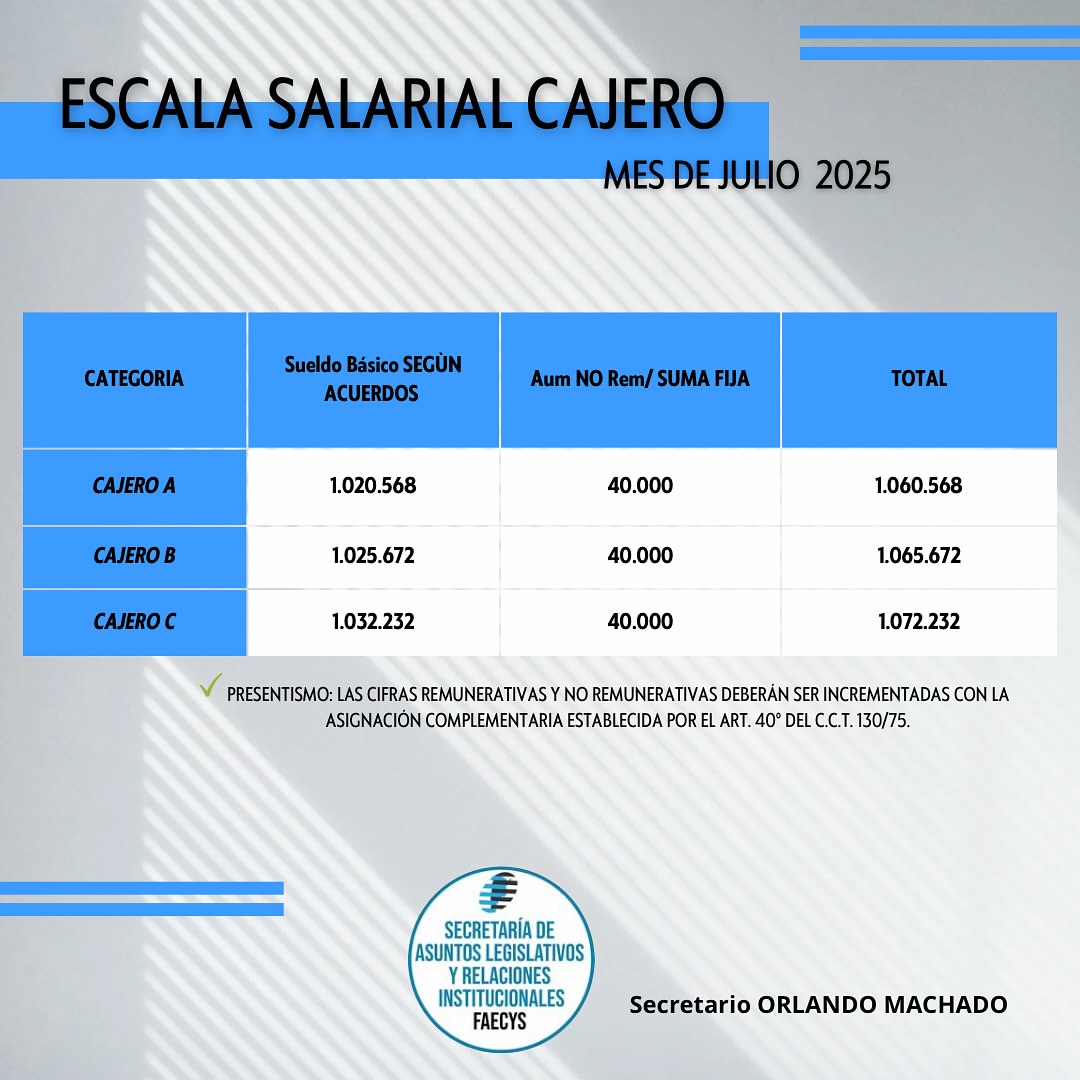 ESCALA SALARIAL CAJERO

MES DE JULIO 2025

| CATEGORIA | Sueldo Básico SEGÙN ACUERDOS | Aum NO Rem/ SUMA FIJA | TOTAL |
|---|---|---|---|
| CAJERO A | 1.020.568 | 40.000 | 1.060.568 |
| CAJERO B | 1.025.672 | 40.000 | 1.065.672 |
| CAJERO C | 1.032.232 | 40.000 | 1.072.232 |

✓ PRESENTISMO: LAS CIFRAS REMUNERATIVAS Y NO REMUNERATIVAS DEBERÁN SER INCREMENTADAS CON LA ASIGNACIÓN COMPLEMENTARIA ESTABLECIDA POR EL ART. 40° DEL C.C.T. 130/75.

SECRETARÍA DE
ASUNTOS LEGISLATIVOS
Y RELACIONES
INSTITUCIONALES
FAECYS

Secretario ORLANDO MACHADO